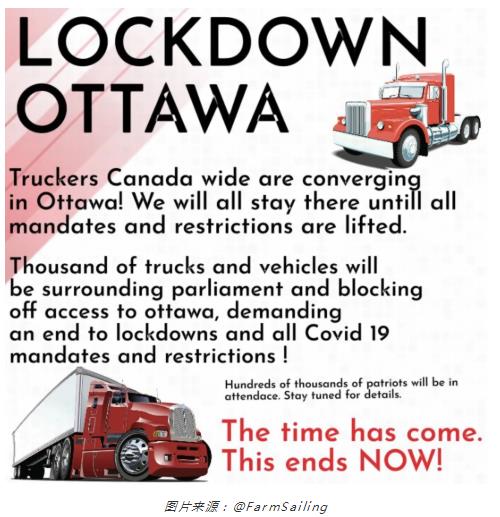 LOCKDOWN OTTAWA

Truckers Canada wide are converging in Ottawa! We will all stay there untill all mandates and restrictions are lifted.

Thousand of trucks and vehicles will be surrounding parliament and blocking off access to ottawa, demanding an end to lockdowns and all Covid 19 mandates and restrictions !

Hundreds of thousands of patriots will be in attendace. Stay tuned for details.

The time has come. This ends NOW!

图片来源：@FarmSailing